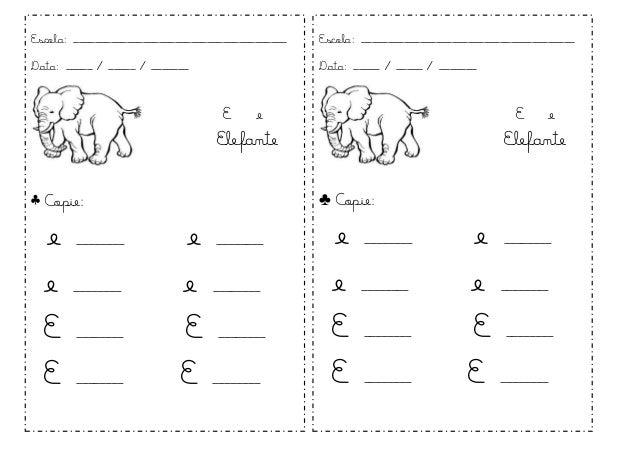 Escola: ____

Data: ____ / ____ / ____

E e
Elefante

♣ Copie:

e ____ e ____

e ____ e ____

E ____ E ____

E ____ E ____

Escola: ____

Data: ____ / ____ / ____

E e
Elefante

♣ Copie:

e ____ e ____

e ____ e ____

E ____ E ____

E ____ E ____